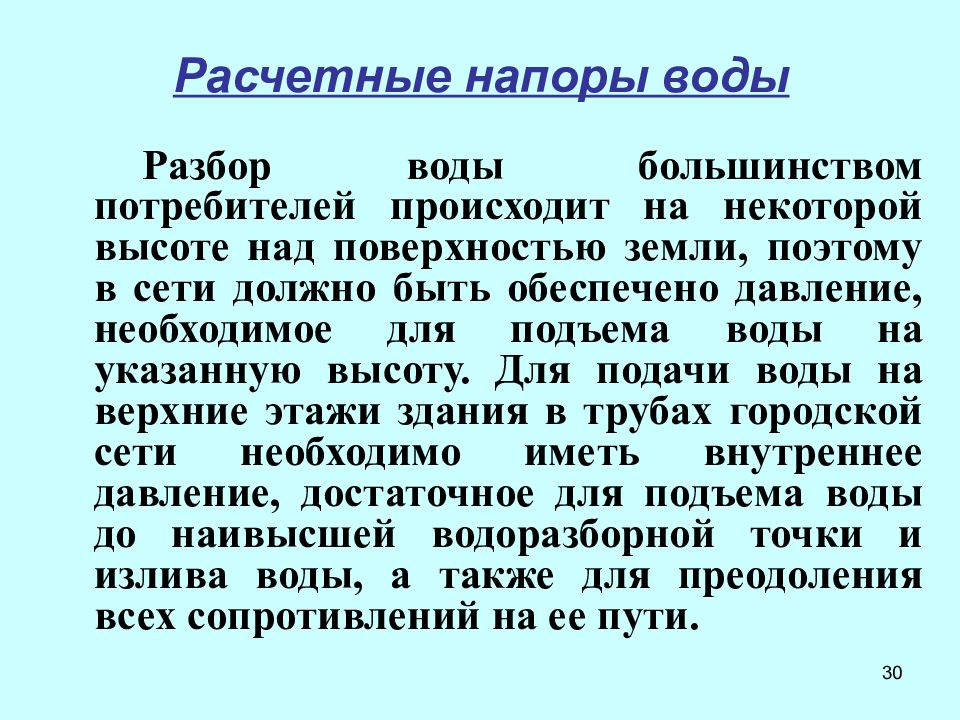 Расчетные напоры воды

Разбор воды большинством потребителей происходит на некоторой высоте над поверхностью земли, поэтому в сети должно быть обеспечено давление, необходимое для подъема воды на указанную высоту. Для подачи воды на верхние этажи здания в трубах городской сети необходимо иметь внутреннее давление, достаточное для подъема воды до наивысшей водоразборной точки и излива воды, а также для преодоления всех сопротивлений на ее пути.

30